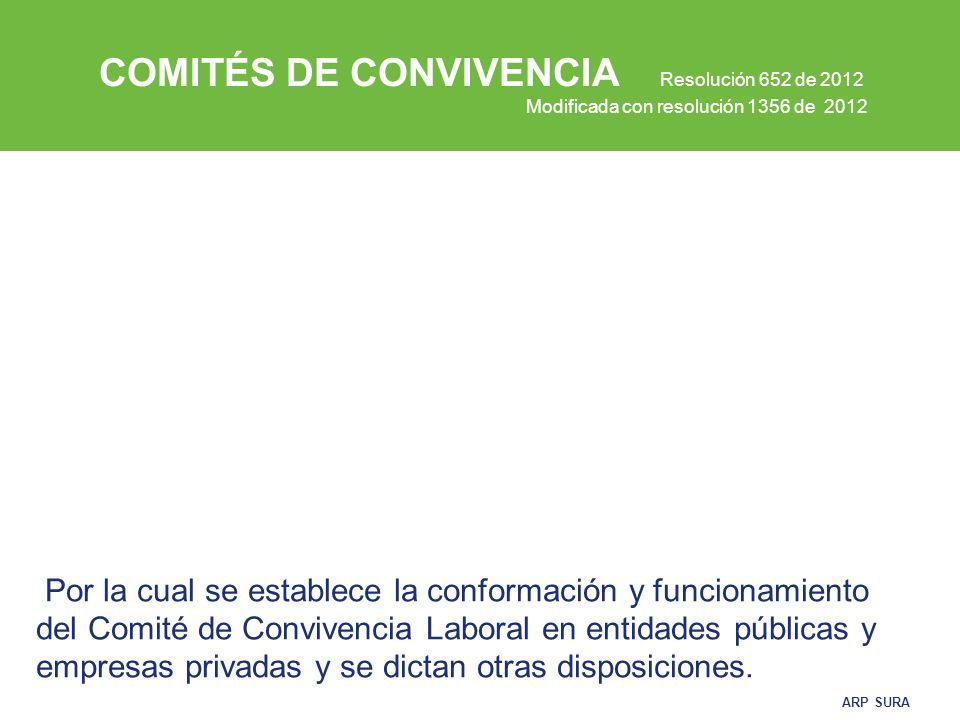 COMITÉS DE CONVIVENCIA Resolución 652 de 2012
Modificada con resolución 1356 de 2012

Por la cual se establece la conformación y funcionamiento del Comité de Convivencia Laboral en entidades públicas y empresas privadas y se dictan otras disposiciones.

ARP SURA